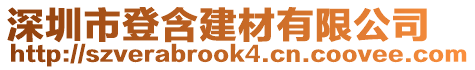 深圳市登含建材有限公司
http://szverabrook4.cn.coovee.com